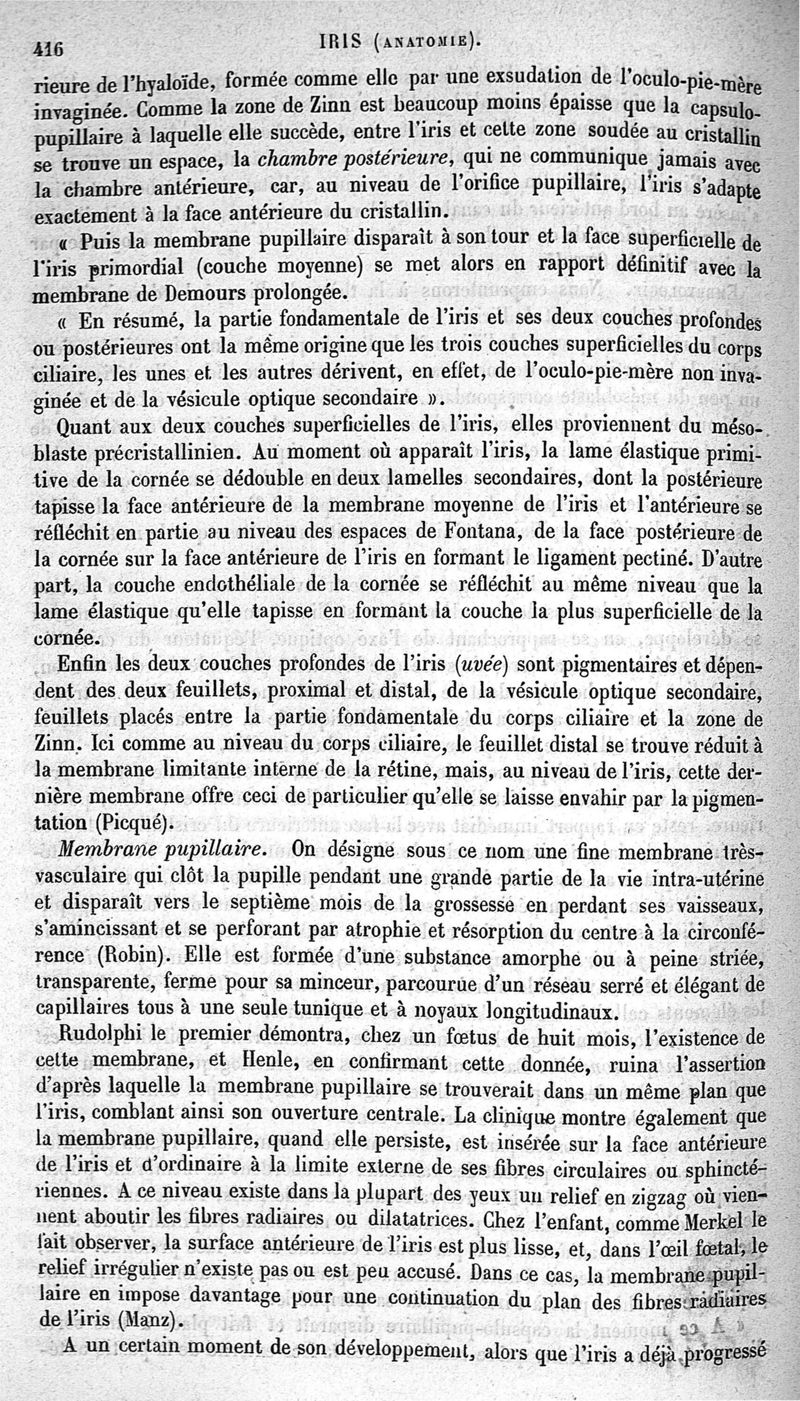 416 IRIS (ANATOMIE).

rieure de l'hyaloïde, formée comme elle par une exsudation de l'oculo-pie-mère invaginée. Comme la zone de Zinn est beaucoup moins épaisse que la capsulo-pupillaire à laquelle elle succède, entre l'iris et cette zone soudée au cristallin se trouve un espace, la chambre postérieure, qui ne communique jamais avec la chambre antérieure, car, au niveau de l'orifice pupillaire, l'iris s'adapte exactement à la face antérieure du cristallin.

« Puis la membrane pupillaire disparaît à son tour et la face superficielle de l'iris primordial (couche moyenne) se met alors en rapport définitif avec la membrane de Demours prolongée.

« En résumé, la partie fondamentale de l'iris et ses deux couches profondes ou postérieures ont la même origine que les trois couches superficielles du corps ciliaire, les unes et les autres dérivent, en effet, de l'oculo-pie-mère non invaginée et de la vésicule optique secondaire ».

Quant aux deux couches superficielles de l'iris, elles proviennent du mésoblaste précristallinien. Au moment où apparaît l'iris, la lame élastique primitive de la cornée se dédouble en deux lamelles secondaires, dont la postérieure tapisse la face antérieure de la membrane moyenne de l'iris et l'antérieure se réfléchit en partie au niveau des espaces de Fontana, de la face postérieure de la cornée sur la face antérieure de l'iris en formant le ligament pectiné. D'autre part, la couche endothéliale de la cornée se réfléchit au même niveau que la lame élastique qu'elle tapisse en formant la couche la plus superficielle de la cornée.

Enfin les deux couches profondes de l'iris (uvée) sont pigmentaires et dépendent des deux feuillets, proximal et distal, de la vésicule optique secondaire, feuillets placés entre la partie fondamentale du corps ciliaire et la zone de Zinn. Ici comme au niveau du corps ciliaire, le feuillet distal se trouve réduit à la membrane limitante interne de la rétine, mais, au niveau de l'iris, cette dernière membrane offre ceci de particulier qu'elle se laisse envahir par la pigmentation (Picqué).

Membrane pupillaire. On désigne sous ce nom une fine membrane très-vasculaire qui clôt la pupille pendant une grande partie de la vie intra-utérine et disparaît vers le septième mois de la grossesse en perdant ses vaisseaux, s'amincissant et se perforant par atrophie et résorption du centre à la circonférence (Robin). Elle est formée d'une substance amorphe ou à peine striée, transparente, ferme pour sa minceur, parcourue d'un réseau serré et élégant de capillaires tous à une seule tunique et à noyaux longitudinaux.

Rudolphi le premier démontra, chez un fœtus de huit mois, l'existence de cette membrane, et Henle, en confirmant cette donnée, ruina l'assertion d'après laquelle la membrane pupillaire se trouverait dans un même plan que l'iris, comblant ainsi son ouverture centrale. La clinique montre également que la membrane pupillaire, quand elle persiste, est insérée sur la face antérieure de l'iris et d'ordinaire à la limite externe de ses fibres circulaires ou sphinctériennes. A ce niveau existe dans la plupart des yeux un relief en zigzag où viennent aboutir les fibres radiaires ou dilatatrices. Chez l'enfant, comme Merkel le fait observer, la surface antérieure de l'iris est plus lisse, et, dans l'œil fœtal, le relief irrégulier n'existe pas ou est peu accusé. Dans ce cas, la membrane pupillaire en impose davantage pour une continuation du plan des fibres radiaires de l'iris (Manz).

A un certain moment de son développement, alors que l'iris a déjà progressé